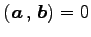 $(\boldsymbol{a}, \boldsymbol{b}) = 0$